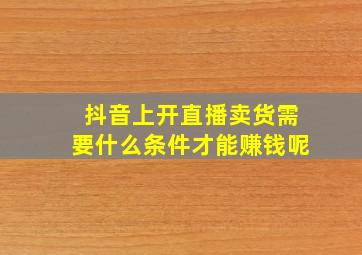 抖音上开直播卖货需要什么条件才能赚钱呢